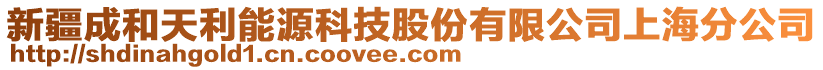 新疆成和天利能源科技股份有限公司上海分公司
http://shdinahgold1.cn.coovee.com